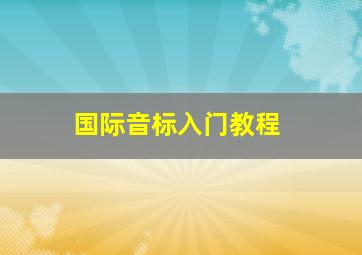 国际音标入门教程